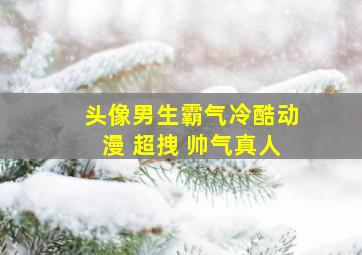 头像男生霸气冷酷动漫 超拽 帅气真人